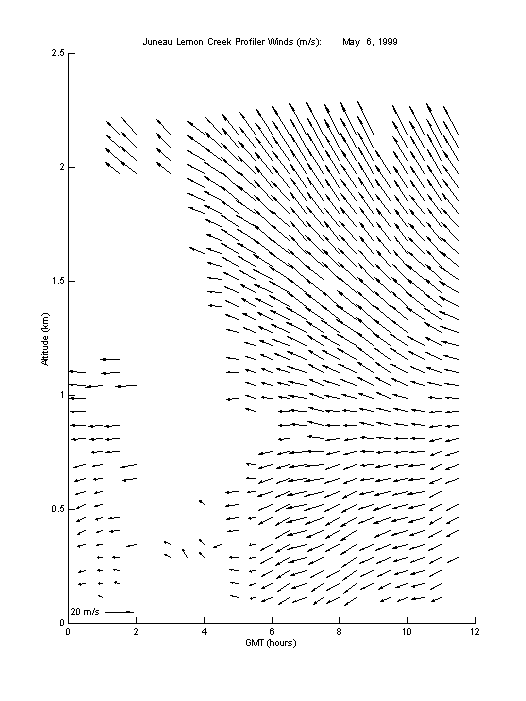 Juneau Lemon Creek Profiler Winds (m/s): May 6, 1999

2.5
2
1.5
1
0.5
0

Altitude (km)

20 m/s

0 2 4 6 8 10 12

GMT (hours)